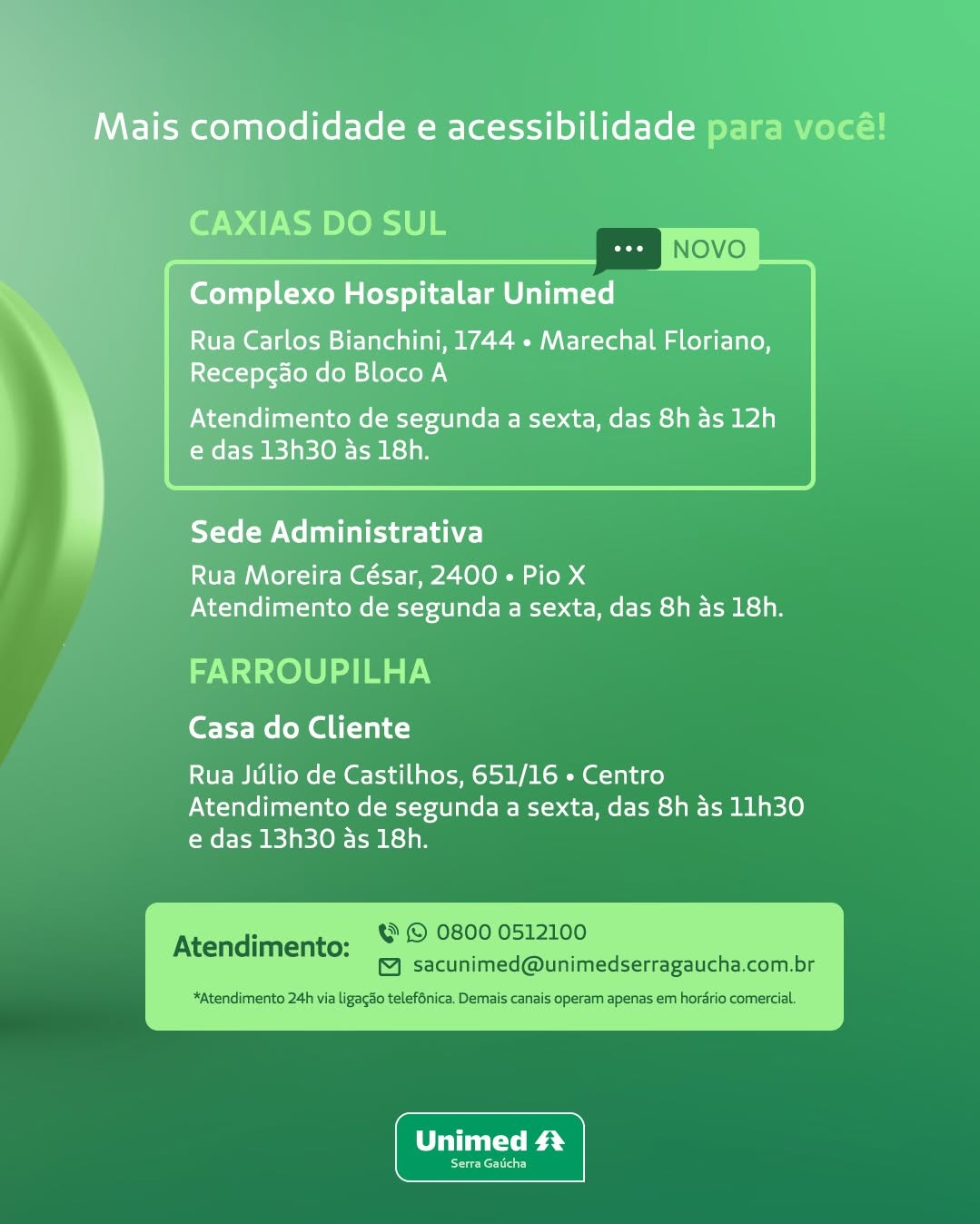 Mais comodidade e acessibilidade para você!

CAXIAS DO SUL

... NOVO

Complexo Hospitalar Unimed

Rua Carlos Bianchini, 1744 • Marechal Floriano, Recepção do Bloco A

Atendimento de segunda a sexta, das 8h às 12h e das 13h30 às 18h.

Sede Administrativa

Rua Moreira César, 2400 • Pio X
Atendimento de segunda a sexta, das 8h às 18h.

FARROUPILHA

Casa do Cliente

Rua Júlio de Castilhos, 651/16 • Centro
Atendimento de segunda a sexta, das 8h às 11h30 e das 13h30 às 18h.

Atendimento: 0800 0512100
sacunimed@unimedserragaucha.com.br

*Atendimento 24h via ligação telefônica. Demais canais operam apenas em horário comercial.

Unimed
Serra Gaúcha